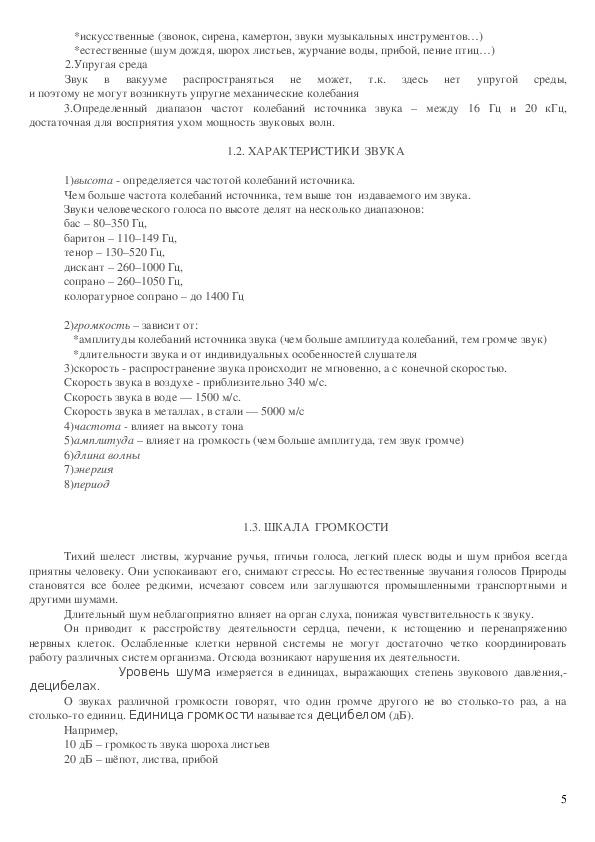 *искусственные (звонок, сирена, камертон, звуки музыкальных инструментов…)
*естественные (шум дождя, шорох листьев, журчание воды, прибой, пение птиц…)
2.Упругая среда
Звук в вакууме распространяться не может, т.к. здесь нет упругой среды, и поэтому не могут возникнуть упругие механические колебания
3.Определенный диапазон частот колебаний источника звука – между 16 Гц и 20 кГц, достаточная для восприятия ухом мощность звуковых волн.

1.2. ХАРАКТЕРИСТИКИ ЗВУКА

1)высота - определяется частотой колебаний источника.
Чем больше частота колебаний источника, тем выше тон издаваемого им звука.
Звуки человеческого голоса по высоте делят на несколько диапазонов:
бас – 80–350 Гц,
баритон – 110–149 Гц,
тенор – 130–520 Гц,
дискант – 260–1000 Гц,
сопрано – 260–1050 Гц,
колоратурное сопрано – до 1400 Гц

2)громкость – зависит от:
*амплитуды колебаний источника звука (чем больше амплитуда колебаний, тем громче звук)
*длительности звука и от индивидуальных особенностей слушателя
3)скорость - распространение звука происходит не мгновенно, а с конечной скоростью.
Скорость звука в воздухе - приблизительно 340 м/с.
Скорость звука в воде — 1500 м/с.
Скорость звука в металлах, в стали — 5000 м/с
4)частота - влияет на высоту тона
5)амплитуда – влияет на громкость (чем больше амплитуда, тем звук громче)
6)длина волны
7)энергия
8)период

1.3. ШКАЛА ГРОМКОСТИ

Тихий шелест листвы, журчание ручья, птичьи голоса, легкий плеск воды и шум прибоя всегда приятны человеку. Они успокаивают его, снимают стрессы. Но естественные звучания голосов Природы становятся все более редкими, исчезают совсем или заглушаются промышленными транспортными и другими шумами.
Длительный шум неблагоприятно влияет на орган слуха, понижая чувствительность к звуку.
Он приводит к расстройству деятельности сердца, печени, к истощению и перенапряжению нервных клеток. Ослабленные клетки нервной системы не могут достаточно четко координировать работу различных систем организма. Отсюда возникают нарушения их деятельности.
Уровень шума измеряется в единицах, выражающих степень звукового давления,- децибелах.
О звуках различной громкости говорят, что один громче другого не во столько-то раз, а на столько-то единиц. Единица громкости называется децибелом (дБ).
Например,
10 дБ – громкость звука шороха листьев
20 дБ – шёпот, листва, прибой

5